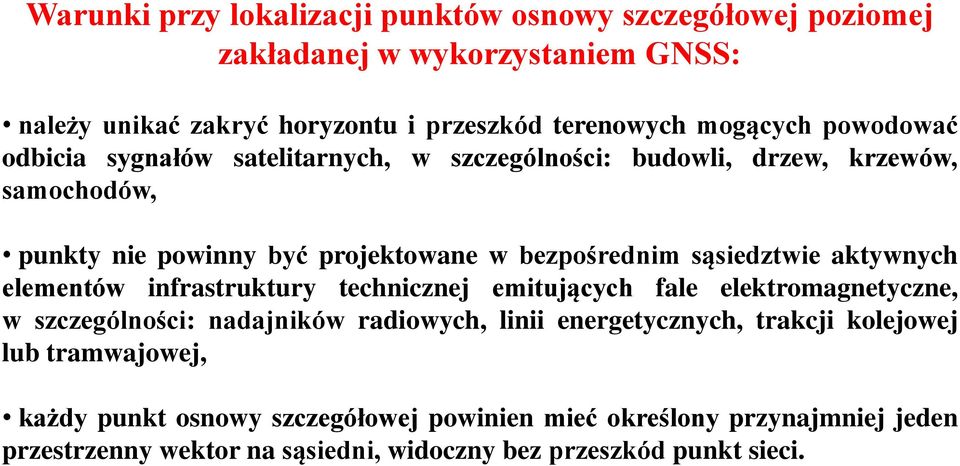 Warunki przy lokalizacji punktów osnowy szczegółowej poziomej zakładanej w wykorzystaniem GNSS:

• należy unikać zakryć horyzontu i przeszkód terenowych mogących powodować odbicia sygnałów satelitarnych, w szczególności: budowli, drzew, krzewów, samochodów,

• punkty nie powinny być projektowane w bezpośrednim sąsiedztwie aktywnych elementów infrastruktury technicznej emitujących fale elektromagnetyczne, w szczególności: nadajników radiowych, linii energetycznych, trakcji kolejowej lub tramwajowej,

• każdy punkt osnowy szczegółowej powinien mieć określony przynajmniej jeden przestrzenny wektor na sąsiedni, widoczny bez przeszkód punkt sieci.